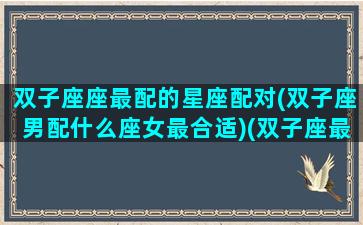 双子座座最配的星座配对(双子座男配什么座女最合适)(双子座最